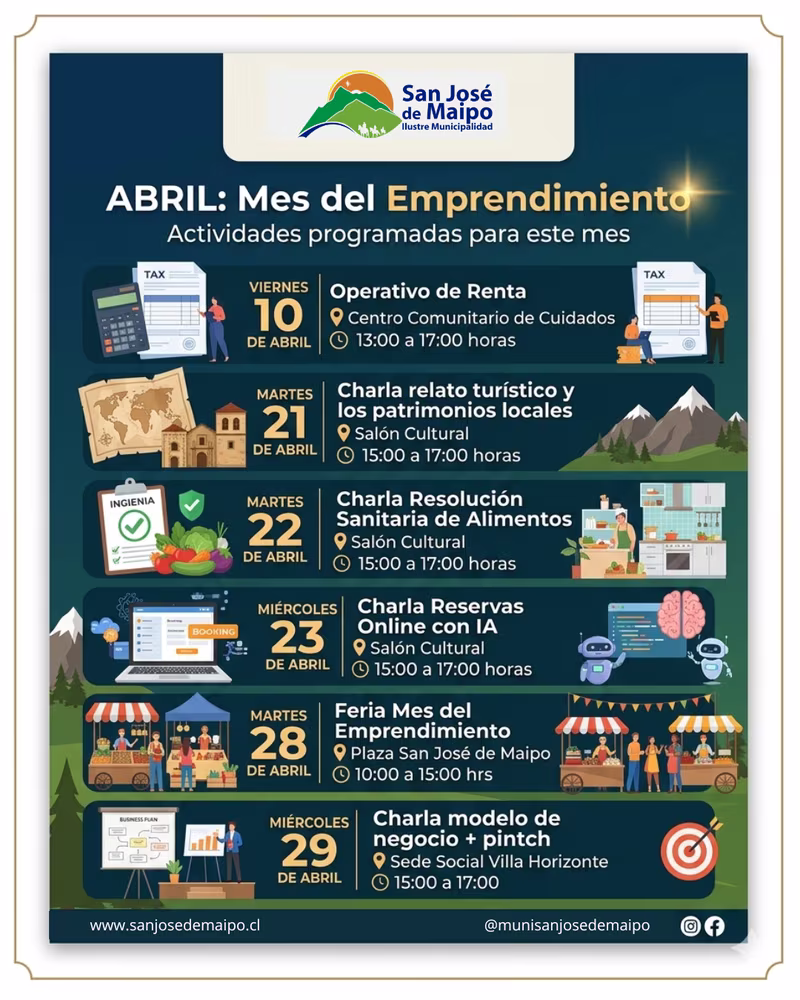 San José de Maipo
Ilustre Municipalidad

ABRIL: Mes del Emprendimiento
Actividades programadas para este mes

TAX

VIERNES 10 DE ABRIL
Operativo de Renta
Centro Comunitario de Cuidados
13:00 a 17:00 horas

TAX

MARTES 21 DE ABRIL
Charla relato turístico y los patrimonios locales
Salón Cultural
15:00 a 17:00 horas

INGIENIA

MARTES 22 DE ABRIL
Charla Resolución Sanitaria de Alimentos
Salón Cultural
15:00 a 17:00 horas

BOOKING

MIÉRCOLES 23 DE ABRIL
Charla Reservas Online con IA
Salón Cultural
15:00 a 17:00 horas

MARTES 28 DE ABRIL
Feria Mes del Emprendimiento
Plaza San José de Maipo
10:00 a 15:00 hrs

BUSINESS PLAN

MIÉRCOLES 29 DE ABRIL
Charla modelo de negocio + pintch
Sede Social Villa Horizonte
15:00 a 17:00

www.sanjosedemaipo.cl
@munisanjosedemaipo